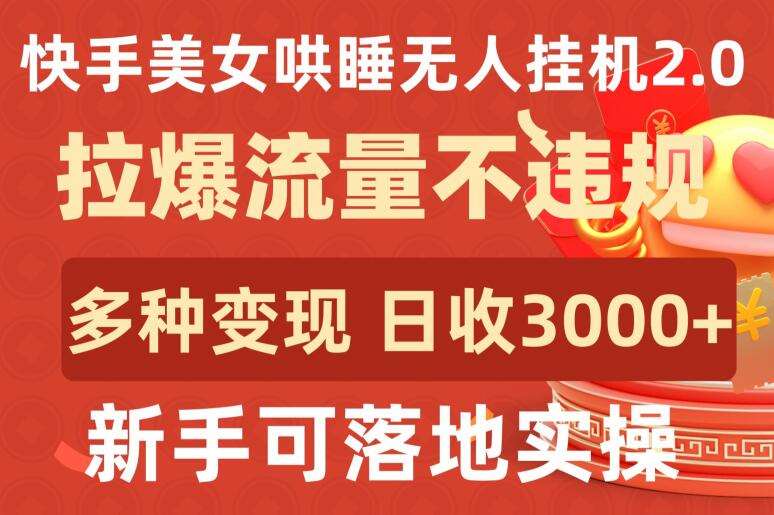 快手美女哄睡无人挂机2.0

拉爆流量不违规

多种变现 日收3000+

新手可落地实操